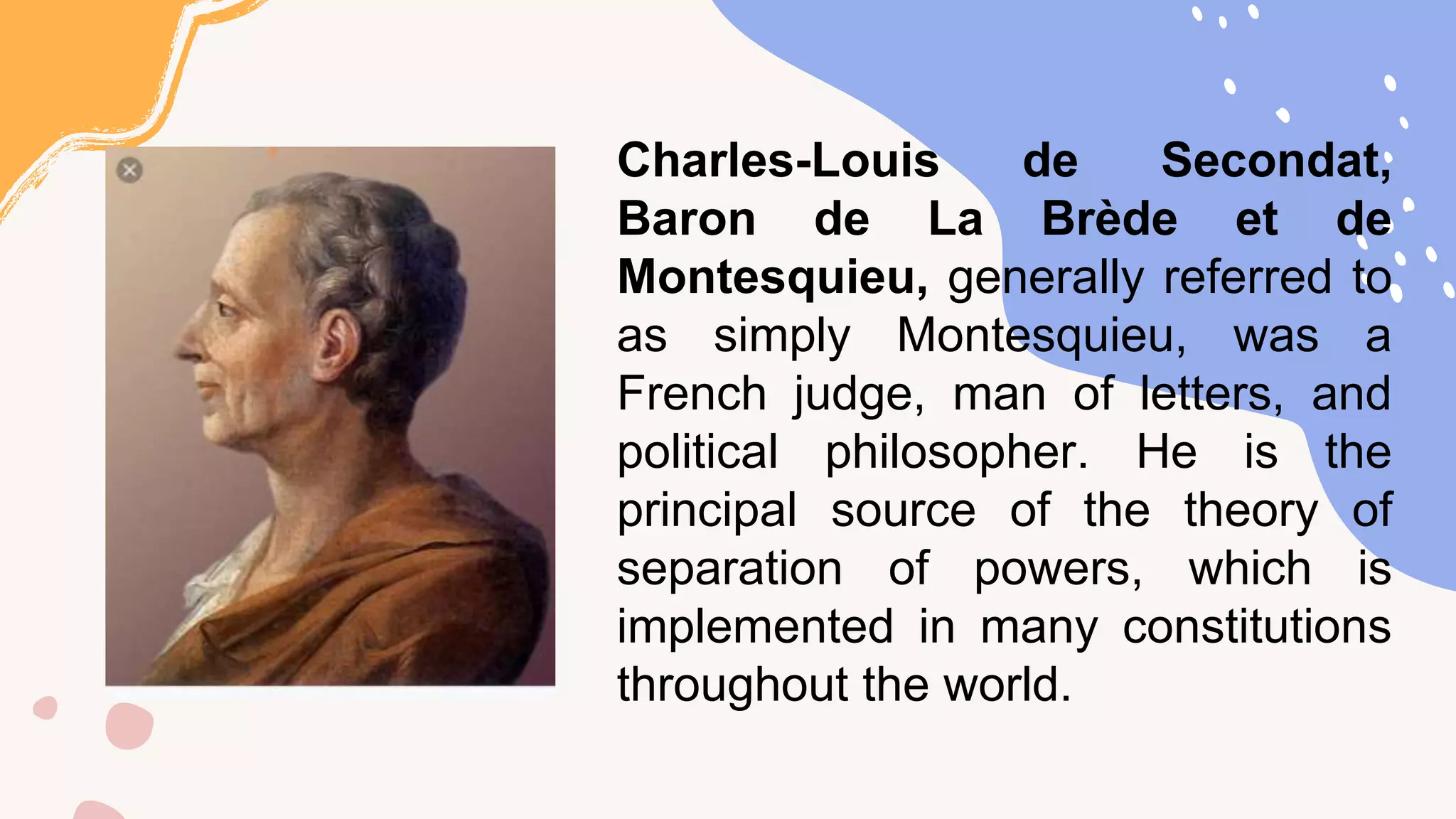 Charles-Louis de Secondat, Baron de La Brède et de Montesquieu, generally referred to as simply Montesquieu, was a French judge, man of letters, and political philosopher. He is the principal source of the theory of separation of powers, which is implemented in many constitutions throughout the world.